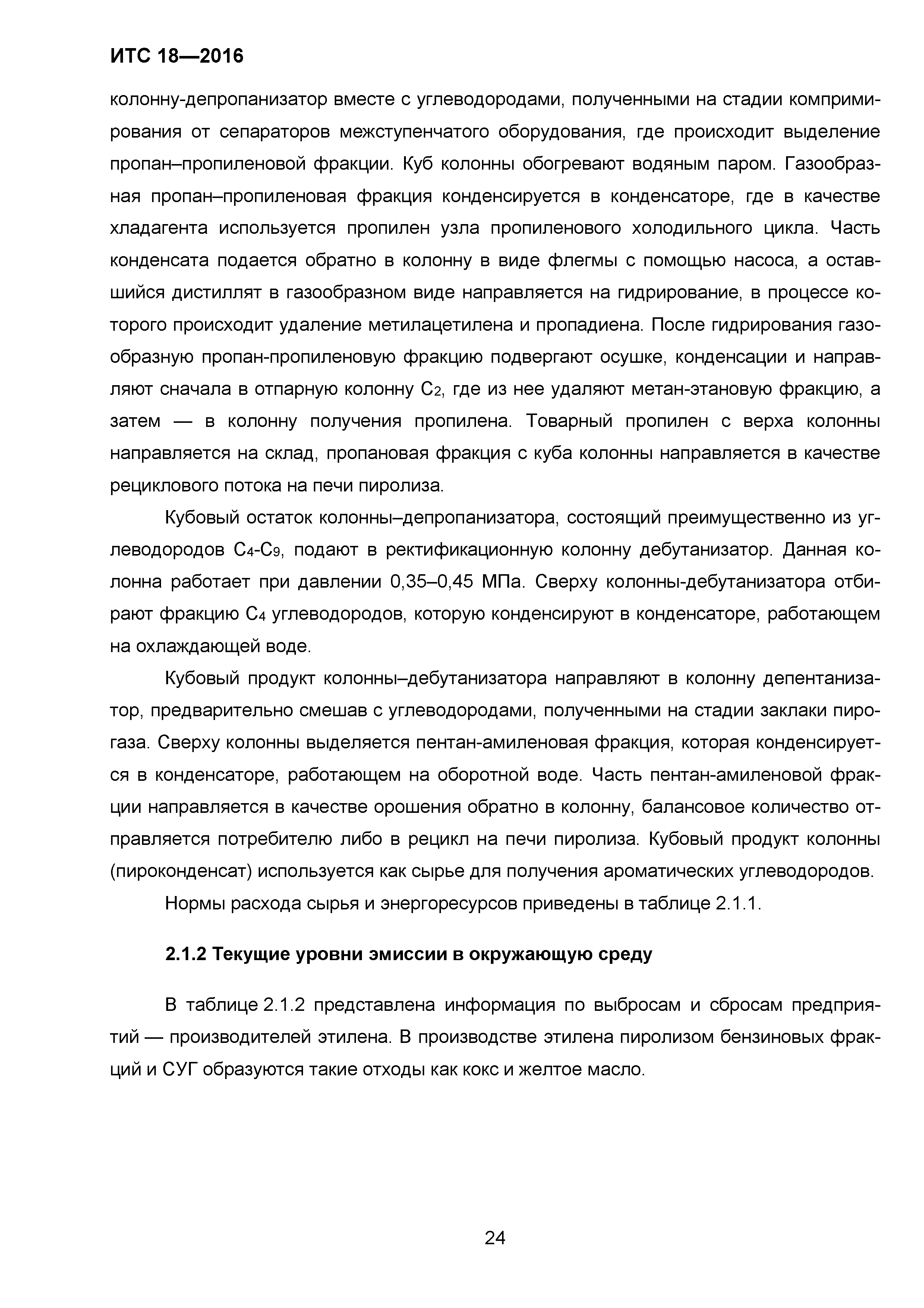 ИТС 18—2016

колонну-депропанизатор вместе с углеводородами, полученными на стадии компримирования от сепараторов межступенчатого оборудования, где происходит выделение пропан–пропиленовой фракции. Куб колонны обогревают водяным паром. Газообразная пропан–пропиленовая фракция конденсируется в конденсаторе, где в качестве хладагента используется пропилен узла пропиленового холодильного цикла. Часть конденсата подается обратно в колонну в виде флегмы с помощью насоса, а оставшийся дистиллят в газообразном виде направляется на гидрирование, в процессе которого происходит удаление метилацетилена и пропадиена. После гидрирования газообразную пропан-пропиленовую фракцию подвергают осушке, конденсации и направляют сначала в отпарную колонну $C_2$, где из нее удаляют метан-этановую фракцию, а затем — в колонну получения пропилена. Товарный пропилен с верха колонны направляется на склад, пропановая фракция с куба колонны направляется в качестве рециклового потока на печи пиролиза.

Кубовый остаток колонны–депропанизатора, состоящий преимущественно из углеводородов $C_4$-$C_9$, подают в ректификационную колонну дебутанизатор. Данная колонна работает при давлении 0,35–0,45 МПа. Сверху колонны-дебутанизатора отбирают фракцию $C_4$ углеводородов, которую конденсируют в конденсаторе, работающем на охлаждающей воде.

Кубовый продукт колонны–дебутанизатора направляют в колонну депентанизатор, предварительно смешав с углеводородами, полученными на стадии заклаки пирогаза. Сверху колонны выделяется пентан-амиленовая фракция, которая конденсируется в конденсаторе, работающем на оборотной воде. Часть пентан-амиленовой фракции направляется в качестве орошения обратно в колонну, балансовое количество отправляется потребителю либо в рецикл на печи пиролиза. Кубовый продукт колонны (пироконденсат) используется как сырье для получения ароматических углеводородов.

Нормы расхода сырья и энергоресурсов приведены в таблице 2.1.1.

2.1.2 Текущие уровни эмиссии в окружающую среду

В таблице 2.1.2 представлена информация по выбросам и сбросам предприятий — производителей этилена. В производстве этилена пиролизом бензиновых фракций и СУГ образуются такие отходы как кокс и желтое масло.

24